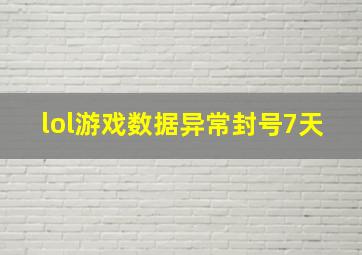 lol游戏数据异常封号7天